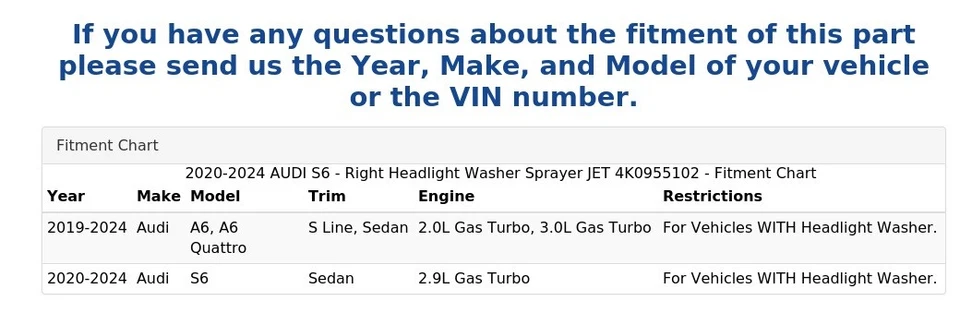 If you have any questions about the fitment of this part please send us the Year, Make, and Model of your vehicle or the VIN number.

Fitment Chart

2020-2024 AUDI S6 - Right Headlight Washer Sprayer JET 4K0955102 - Fitment Chart

| Year | Make | Model | Trim | Engine | Restrictions |
|---|---|---|---|---|---|
| 2019-2024 | Audi | A6, A6 Quattro | S Line, Sedan | 2.0L Gas Turbo, 3.0L Gas Turbo | For Vehicles WITH Headlight Washer. |
| 2020-2024 | Audi | S6 | Sedan | 2.9L Gas Turbo | For Vehicles WITH Headlight Washer. |